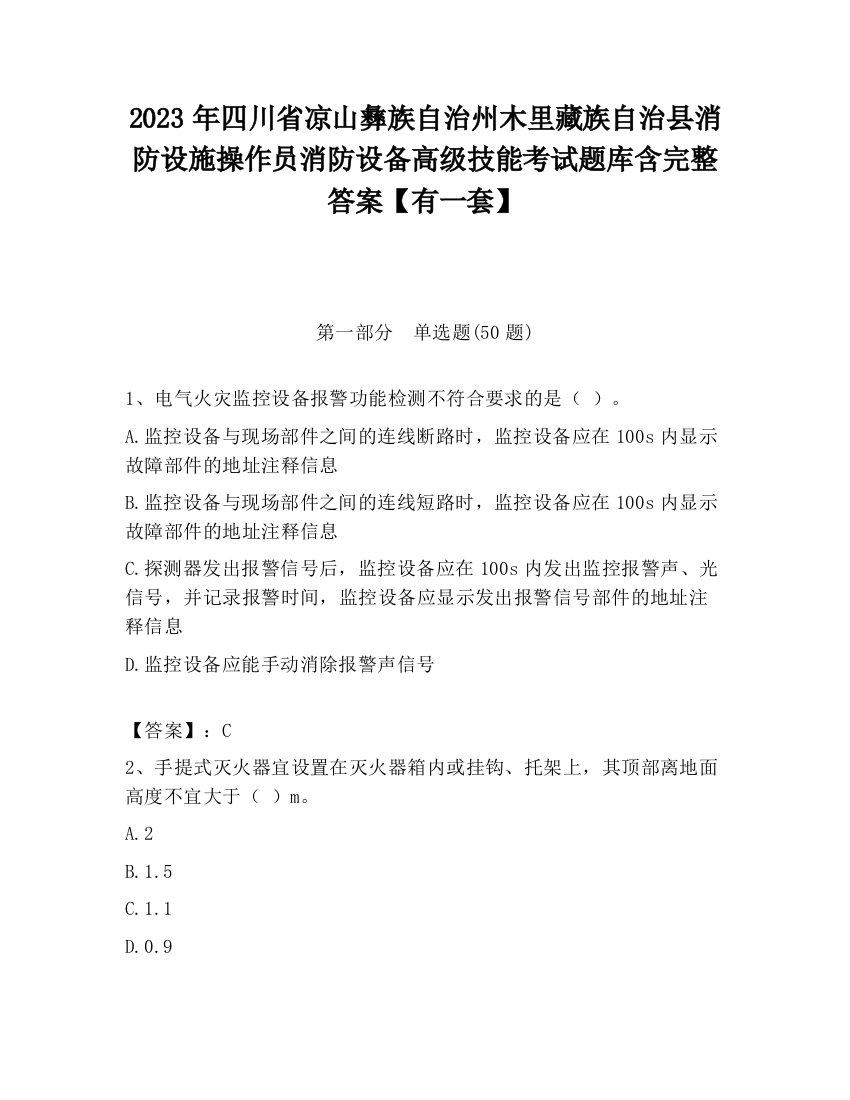 2023 年四川省凉山彝族自治州木里藏族自治县消防设施操作员消防设备高级技能考试题库含完整答案【有一套】

第一部分　单选题(50 题)

1、电气火灾监控设备报警功能检测不符合要求的是（ ）。

A.监控设备与现场部件之间的连线断路时，监控设备应在 100s 内显示故障部件的地址注释信息

B.监控设备与现场部件之间的连线短路时，监控设备应在 100s 内显示故障部件的地址注释信息

C.探测器发出报警信号后，监控设备应在 100s 内发出监控报警声、光信号，并记录报警时间，监控设备应显示发出报警信号部件的地址注释信息

D.监控设备应能手动消除报警声信号

【答案】：C

2、手提式灭火器宜设置在灭火器箱内或挂钩、托架上，其顶部离地面高度不宜大于（ ）m。

A.2

B.1.5

C.1.1

D.0.9